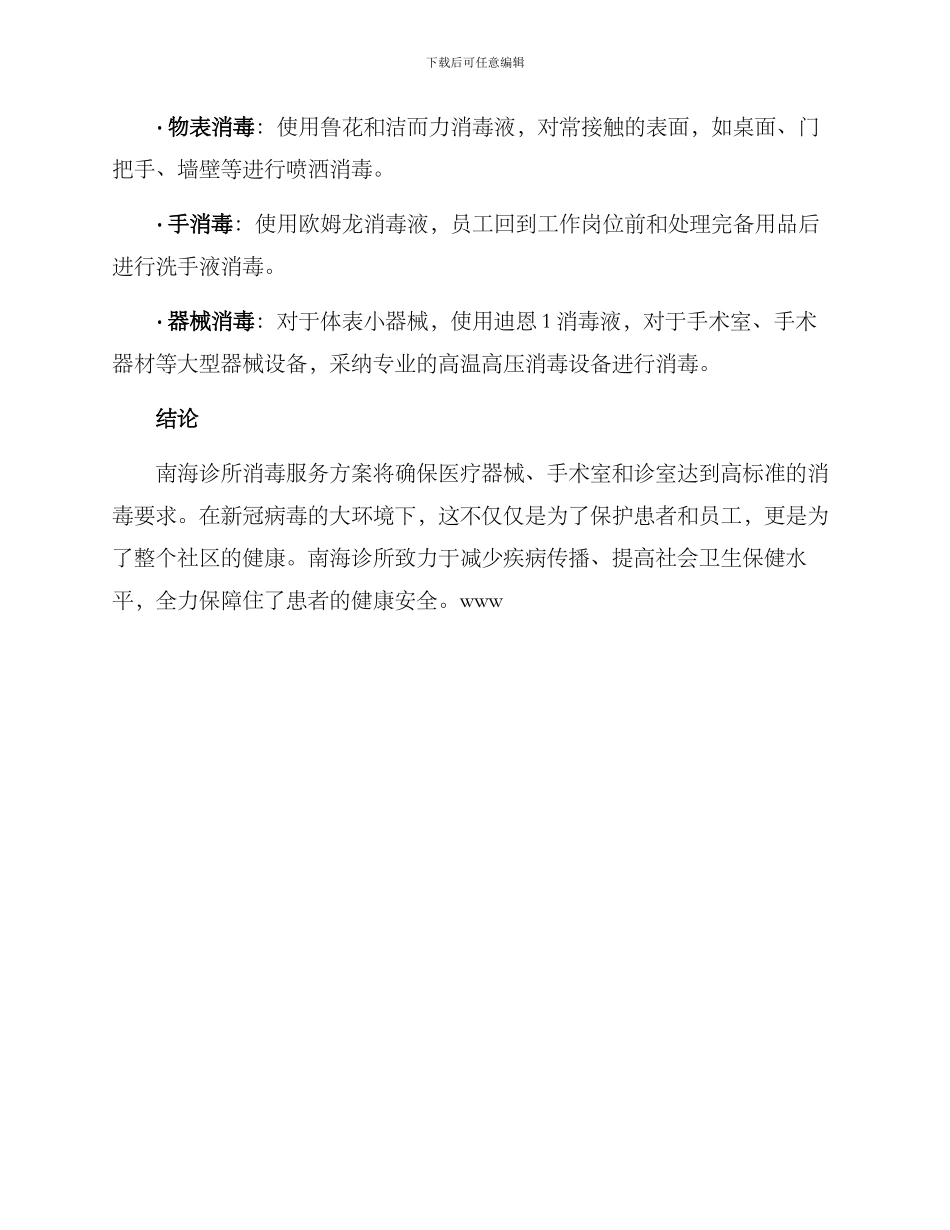 下载后可任意编辑

· 物表消毒：使用鲁花和洁而力消毒液，对常接触的表面，如桌面、门把手、墙壁等进行喷洒消毒。

· 手消毒：使用欧姆龙消毒液，员工回到工作岗位前和处理完备用品后进行洗手液消毒。

· 器械消毒：对于体表小器械，使用迪恩 1 消毒液，对于手术室、手术器材等大型器械设备，采纳专业的高温高压消毒设备进行消毒。

结论

南海诊所消毒服务方案将确保医疗器械、手术室和诊室达到高标准的消毒要求。在新冠病毒的大环境下，这不仅仅是为了保护患者和员工，更是为了整个社区的健康。南海诊所致力于减少疾病传播、提高社会卫生保健水平，全力保障住了患者的健康安全。www